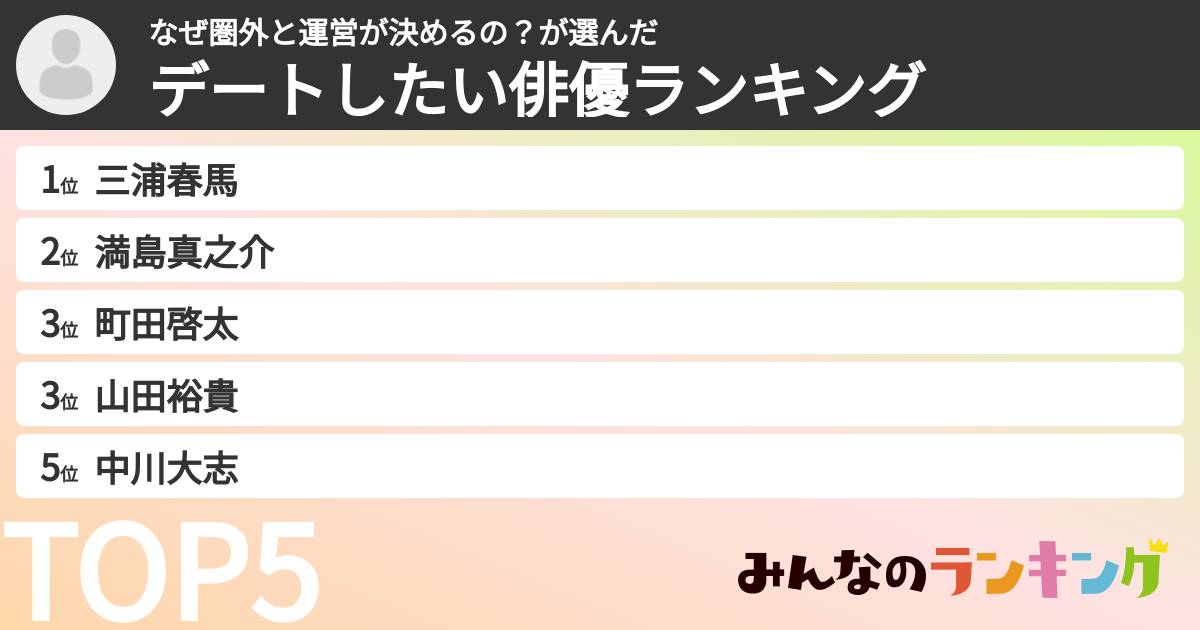 なぜ圏外と運営が決めるの？が選んだ
デートしたい俳優ランキング

1位 三浦春馬
2位 満島真之介
3位 町田啓太
3位 山田裕貴
5位 中川大志

TOP5

みんなのランキング